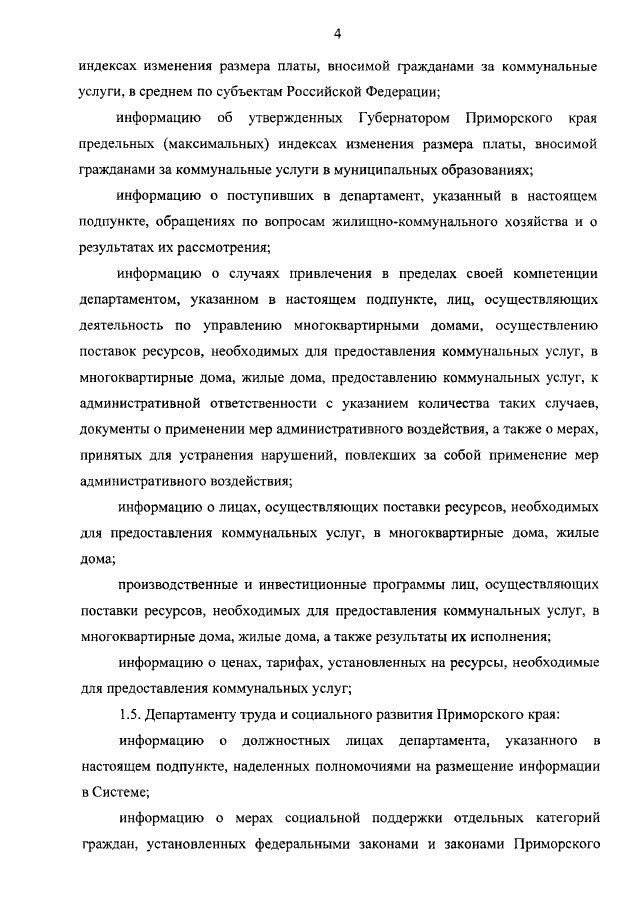 4

индексах изменения размера платы, вносимой гражданами за коммунальные услуги, в среднем по субъектам Российской Федерации;

информацию об утвержденных Губернатором Приморского края предельных (максимальных) индексах изменения размера платы, вносимой гражданами за коммунальные услуги в муниципальных образованиях;

информацию о поступивших в департамент, указанный в настоящем подпункте, обращениях по вопросам жилищно-коммунального хозяйства и о результатах их рассмотрения;

информацию о случаях привлечения в пределах своей компетенции департаментом, указанном в настоящем подпункте, лиц, осуществляющих деятельность по управлению многоквартирными домами, осуществлению поставок ресурсов, необходимых для предоставления коммунальных услуг, в многоквартирные дома, жилые дома, предоставлению коммунальных услуг, к административной ответственности с указанием количества таких случаев, документы о применении мер административного воздействия, а также о мерах, принятых для устранения нарушений, повлекших за собой применение мер административного воздействия;

информацию о лицах, осуществляющих поставки ресурсов, необходимых для предоставления коммунальных услуг, в многоквартирные дома, жилые дома;

производственные и инвестиционные программы лиц, осуществляющих поставки ресурсов, необходимых для предоставления коммунальных услуг, в многоквартирные дома, жилые дома, а также результаты их исполнения;

информацию о ценах, тарифах, установленных на ресурсы, необходимые для предоставления коммунальных услуг;

1.5. Департаменту труда и социального развития Приморского края:

информацию о должностных лицах департамента, указанного в настоящем подпункте, наделенных полномочиями на размещение информации в Системе;

информацию о мерах социальной поддержки отдельных категорий граждан, установленных федеральными законами и законами Приморского